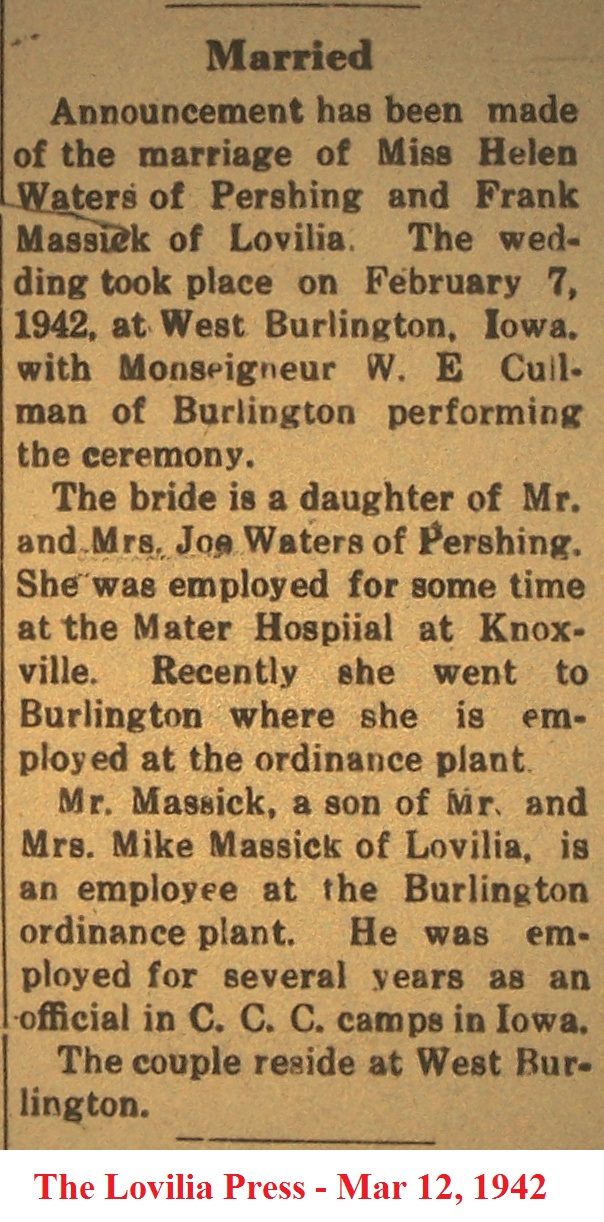 Married

Announcement has been made of the marriage of Miss Helen Waters of Pershing and Frank Massick of Lovilia. The wedding took place on February 7, 1942, at West Burlington, Iowa, with Monseigneur W. E Cullman of Burlington performing the ceremony.

The bride is a daughter of Mr. and Mrs. Joe Waters of Pershing. She was employed for some time at the Mater Hospiial at Knoxville. Recently she went to Burlington where she is employed at the ordinance plant.

Mr. Massick, a son of Mr. and Mrs. Mike Massick of Lovilia, is an employee at the Burlington ordinance plant. He was employed for several years as an official in C. C. C. camps in Iowa.

The couple reside at West Burlington.

The Lovilia Press - Mar 12, 1942